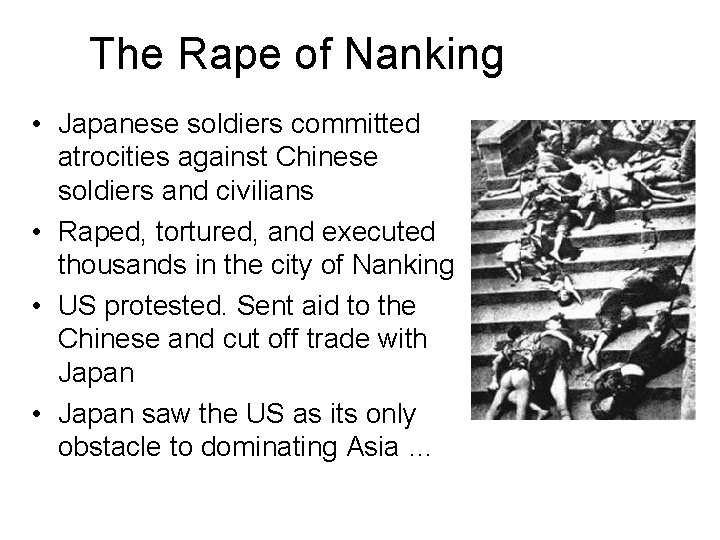 The Rape of Nanking

• Japanese soldiers committed atrocities against Chinese soldiers and civilians
• Raped, tortured, and executed thousands in the city of Nanking
• US protested. Sent aid to the Chinese and cut off trade with Japan
• Japan saw the US as its only obstacle to dominating Asia ...